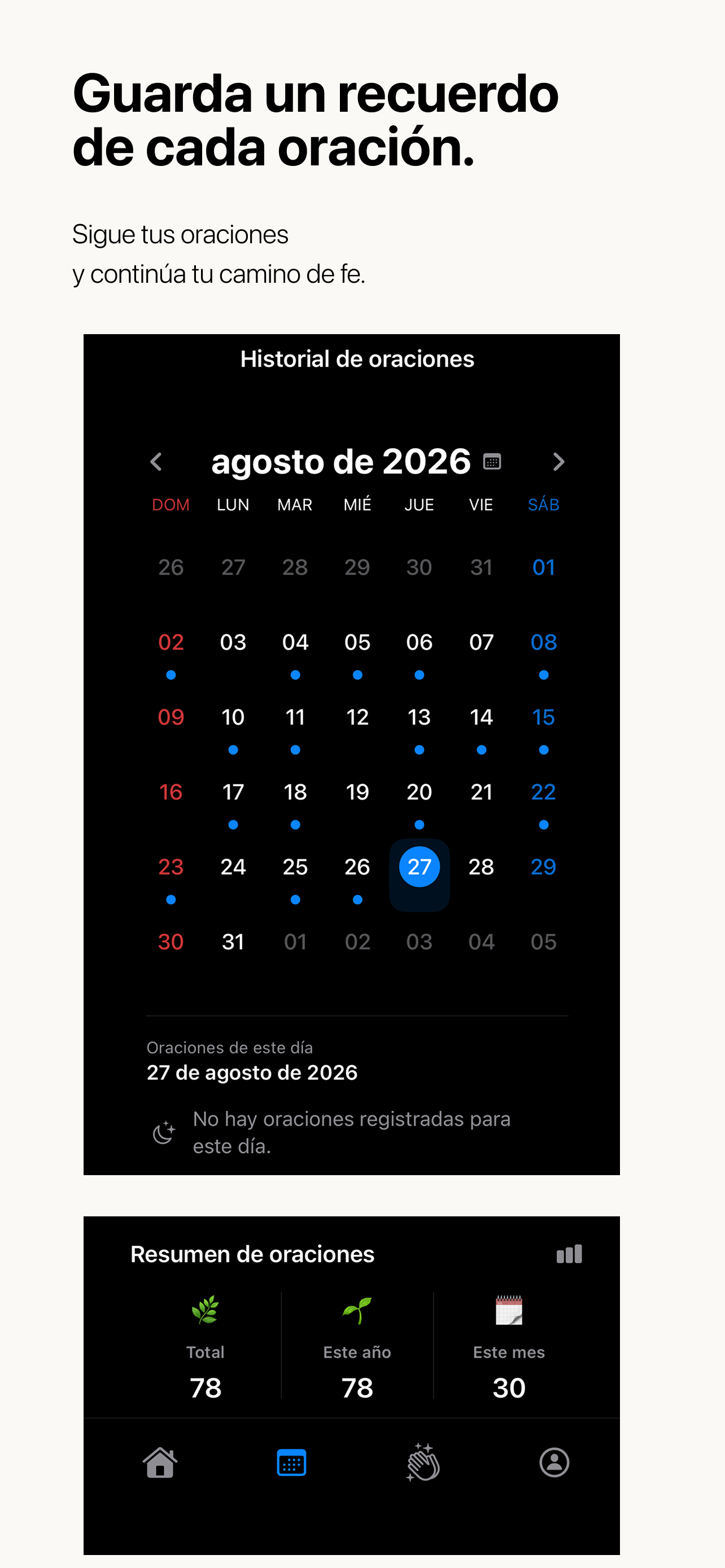 Guarda un recuerdo de cada oración.

Sigue tus oraciones
y continúa tu camino de fe.

Historial de oraciones

agosto de 2026

| DOM | LUN | MAR | MIÉ | JUE | VIE | SÁB |
|---|---|---|---|---|---|---|
| 26 | 27 | 28 | 29 | 30 | 31 | 01 |
| 02 | 03 | 04 | 05 | 06 | 07 | 08 |
| 09 | 10 | 11 | 12 | 13 | 14 | 15 |
| 16 | 17 | 18 | 19 | 20 | 21 | 22 |
| 23 | 24 | 25 | 26 | 27 | 28 | 29 |
| 30 | 31 | 01 | 02 | 03 | 04 | 05 |

Oraciones de este día
27 de agosto de 2026

No hay oraciones registradas para este día.

Resumen de oraciones

Total
78

Este año
78

Este mes
30